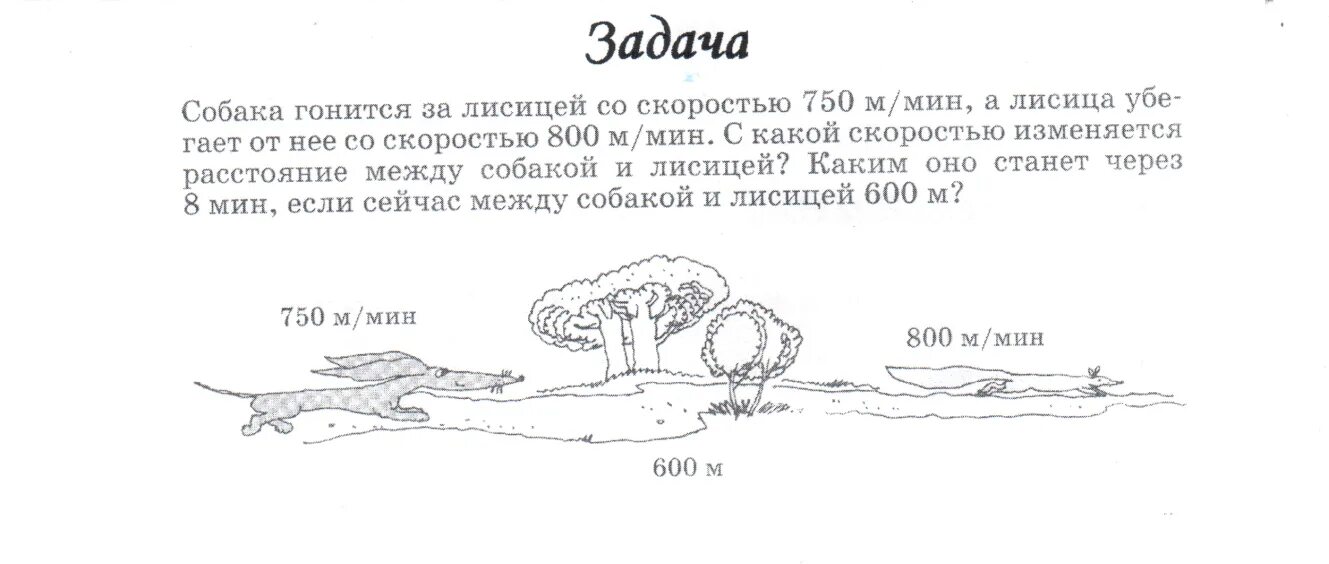 Задача

Собака гонится за лисицей со скоростью 750 м/мин, а лисица убегает от нее со скоростью 800 м/мин. С какой скоростью изменяется расстояние между собакой и лисицей? Каким оно станет через 8 мин, если сейчас между собакой и лисицей 600 м?

750 м/мин

800 м/мин

600 м